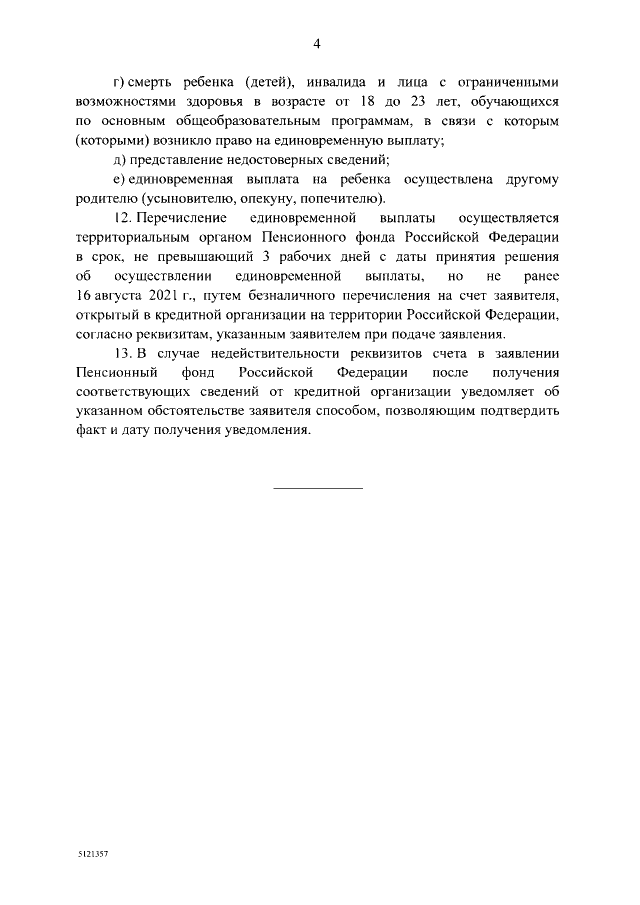 4

г) смерть ребенка (детей), инвалида и лица с ограниченными возможностями здоровья в возрасте от 18 до 23 лет, обучающихся по основным общеобразовательным программам, в связи с которым (которыми) возникло право на единовременную выплату;

д) представление недостоверных сведений;

е) единовременная выплата на ребенка осуществлена другому родителю (усыновителю, опекуну, попечителю).

12. Перечисление единовременной выплаты осуществляется территориальным органом Пенсионного фонда Российской Федерации в срок, не превышающий 3 рабочих дней с даты принятия решения об осуществлении единовременной выплаты, но не ранее 16 августа 2021 г., путем безналичного перечисления на счет заявителя, открытый в кредитной организации на территории Российской Федерации, согласно реквизитам, указанным заявителем при подаче заявления.

13. В случае недействительности реквизитов счета в заявлении Пенсионный фонд Российской Федерации после получения соответствующих сведений от кредитной организации уведомляет об указанном обстоятельстве заявителя способом, позволяющим подтвердить факт и дату получения уведомления.

5121357